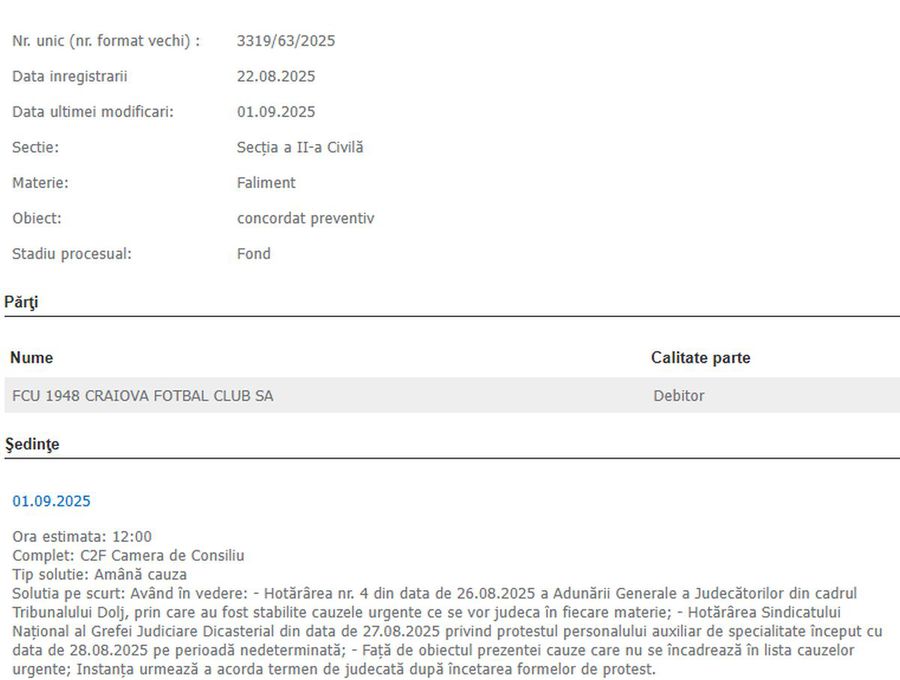 Nr. unic (nr. format vechi) : 3319/63/2025

Data inregistrarii 22.08.2025

Data ultimei modificari: 01.09.2025

Sectie: Secția a II-a Civilă

Materie: Faliment

Obiect: concordat preventiv

Stadiu procesual: Fond

Părţi

| Nume | Calitate parte |
|---|---|
| FCU 1948 CRAIOVA FOTBAL CLUB SA | Debitor |

Şedinţe

01.09.2025

Ora estimata: 12:00
Complet: C2F Camera de Consiliu
Tip solutie: Amână cauza
Solutia pe scurt: Având în vedere: - Hotărârea nr. 4 din data de 26.08.2025 a Adunării Generale a Judecătorilor din cadrul Tribunalului Dolj, prin care au fost stabilite cauzele urgente ce se vor judeca în fiecare materie; - Hotărârea Sindicatului Național al Grefei Judiciare Dicasterial din data de 27.08.2025 privind protestul personalului auxiliar de specialitate început cu data de 28.08.2025 pe perioadă nedeterminată; - Față de obiectul prezentei cauze care nu se încadrează în lista cauzelor urgente; Instanța urmează a acorda termen de judecată după încetarea formelor de protest.